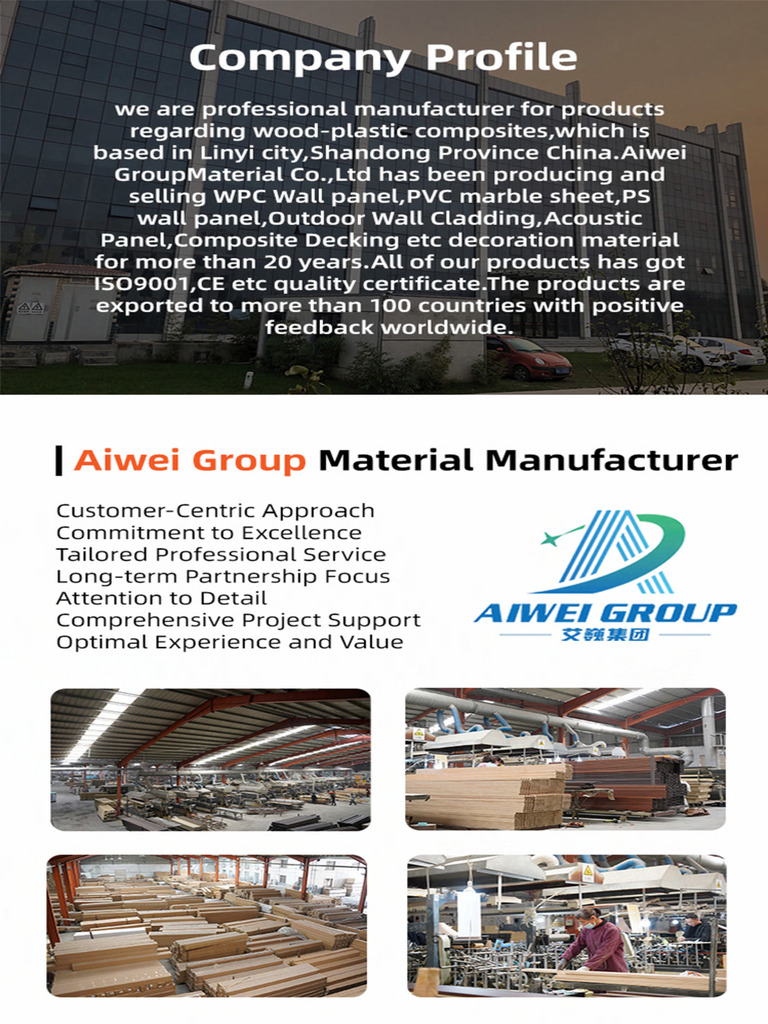 Company Profile

we are professional manufacturer for products regarding wood-plastic composites,which is based in Linyi city,Shandong Province China.Aiwei GroupMaterial Co.,Ltd has been producing and selling WPC Wall panel,PVC marble sheet,PS wall panel,Outdoor Wall Cladding,Acoustic Panel,Composite Decking etc decoration material for more than 20 years.All of our products has got ISO9001,CE etc quality certificate.The products are exported to more than 100 countries with positive feedback worldwide.

Aiwei Group Material Manufacturer

Customer-Centric Approach
Commitment to Excellence
Tailored Professional Service
Long-term Partnership Focus
Attention to Detail
Comprehensive Project Support
Optimal Experience and Value

AIWEI GROUP
艾巍集团